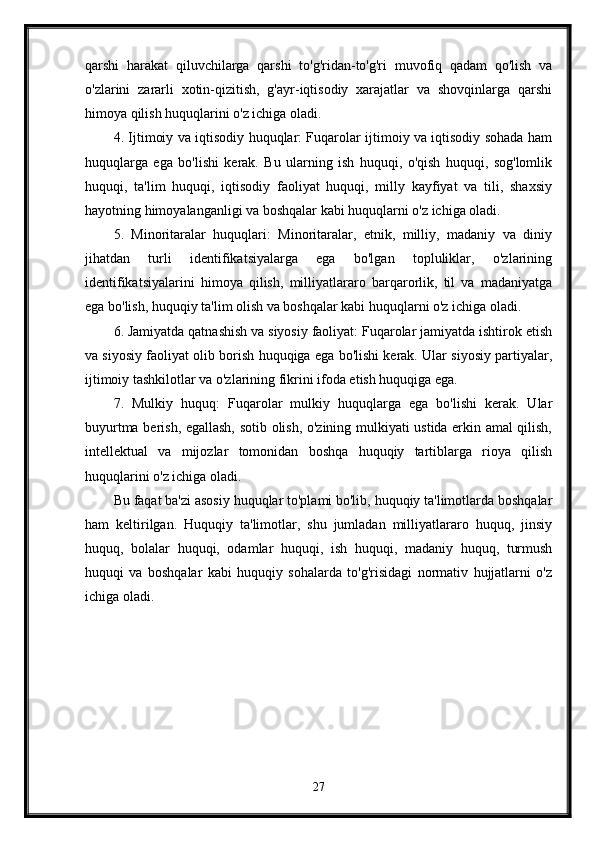 qarshi harakat qiluvchilarga qarshi to'g'ridan-to'g'ri muvofiq qadam qo'lish va o'zlarini zararli xotin-qizitish, g'ayr-iqtisodiy xarajatlar va shovqinlarga qarshi himoya qilish huquqlarini o'z ichiga oladi.

4. Ijtimoiy va iqtisodiy huquqlar: Fuqarolar ijtimoiy va iqtisodiy sohada ham huquqlarga ega bo'lishi kerak. Bu ularning ish huquqi, o'qish huquqi, sog'lomlik huquqi, ta'lim huquqi, iqtisodiy faoliyat huquqi, milly kayfiyat va tili, shaxsiy hayotning himoyalanganligi va boshqalar kabi huquqlarni o'z ichiga oladi.

5. Minoritaralar huquqlari: Minoritaralar, etnik, milliy, madaniy va diniy jihatdan turli identifikatsiyalarga ega bo'lgan topluliklar, o'zlarining identifikatsiyalarini himoya qilish, milliyatlararo barqarorlik, til va madaniyatga ega bo'lish, huquqiy ta'lim olish va boshqalar kabi huquqlarni o'z ichiga oladi.

6. Jamiyatda qatnashish va siyosiy faoliyat: Fuqarolar jamiyatda ishtirok etish va siyosiy faoliyat olib borish huquqiga ega bo'lishi kerak. Ular siyosiy partiyalar, ijtimoiy tashkilotlar va o'zlarining fikrini ifoda etish huquqiga ega.

7. Mulkiy huquq: Fuqarolar mulkiy huquqlarga ega bo'lishi kerak. Ular buyurtma berish, egallash, sotib olish, o'zining mulkiyati ustida erkin amal qilish, intellektual va mijozlar tomonidan boshqa huquqiy tartiblarga rioya qilish huquqlarini o'z ichiga oladi.

Bu faqat ba'zi asosiy huquqlar to'plami bo'lib, huquqiy ta'limotlarda boshqalar ham keltirilgan. Huquqiy ta'limotlar, shu jumladan milliyatlararo huquq, jinsiy huquq, bolalar huquqi, odamlar huquqi, ish huquqi, madaniy huquq, turmush huquqi va boshqalar kabi huquqiy sohalarda to'g'risidagi normativ hujjatlarni o'z ichiga oladi.

27